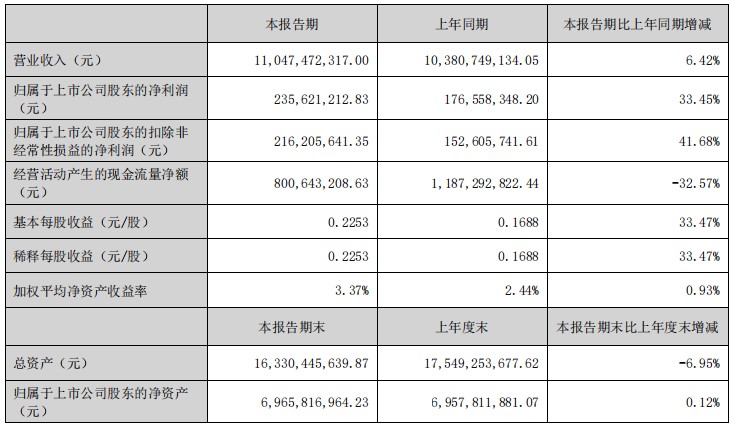 | | 本报告期 | 上年同期 | 本报告期比上年同期增减 |
|---|---|---|---|
| 营业收入（元） | 11,047,472,317.00 | 10,380,749,134.05 | 6.42% |
| 归属于上市公司股东的净利润（元） | 235,621,212.83 | 176,558,348.20 | 33.45% |
| 归属于上市公司股东的扣除非经常性损益的净利润（元） | 216,205,641.35 | 152,605,741.61 | 41.68% |
| 经营活动产生的现金流量净额（元） | 800,643,208.63 | 1,187,292,822.44 | -32.57% |
| 基本每股收益（元/股） | 0.2253 | 0.1688 | 33.47% |
| 稀释每股收益（元/股） | 0.2253 | 0.1688 | 33.47% |
| 加权平均净资产收益率 | 3.37% | 2.44% | 0.93% |
| | 本报告期末 | 上年度末 | 本报告期末比上年度末增减 |
| 总资产（元） | 16,330,445,639.87 | 17,549,253,677.62 | -6.95% |
| 归属于上市公司股东的净资产（元） | 6,965,816,964.23 | 6,957,811,881.07 | 0.12% |